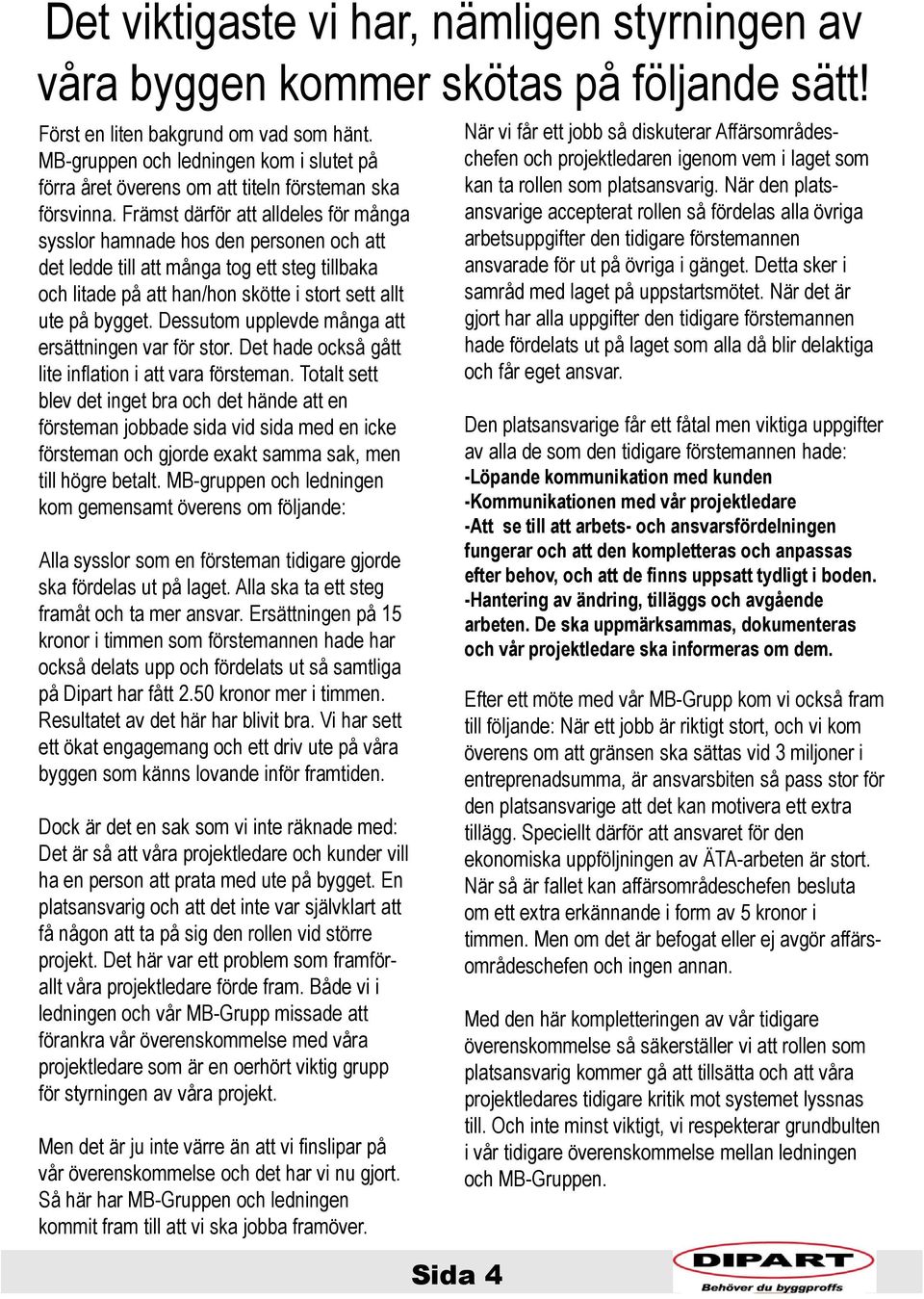 Det viktigaste vi har, nämligen styrningen av våra byggen kommer skötas på följande sätt!

Först en liten bakgrund om vad som hänt. MB-gruppen och ledningen kom i slutet på förra året överens om att titeln försteman ska försvinna. Främst därför att alldeles för många sysslor hamnade hos den personen och att det ledde till att många tog ett steg tillbaka och litade på att han/hon skötte i stort sett allt ute på bygget. Dessutom upplevde många att ersättningen var för stor. Det hade också gått lite inflation i att vara försteman. Totalt sett blev det inget bra och det hände att en försteman jobbade sida vid sida med en icke försteman och gjorde exakt samma sak, men till högre betalt. MB-gruppen och ledningen kom gemensamt överens om följande:

Alla sysslor som en försteman tidigare gjorde ska fördelas ut på laget. Alla ska ta ett steg framåt och ta mer ansvar. Ersättningen på 15 kronor i timmen som förstemannen hade har också delats upp och fördelats ut så samtliga på Dipart har fått 2.50 kronor mer i timmen. Resultatet av det här har blivit bra. Vi har sett ett ökat engagemang och ett driv ute på våra byggen som känns lovande inför framtiden.

Dock är det en sak som vi inte räknade med: Det är så att våra projektledare och kunder vill ha en person att prata med ute på bygget. En platsansvarig och att det inte var självklart att få någon att ta på sig den rollen vid större projekt. Det här var ett problem som framförallt våra projektledare förde fram. Både vi i ledningen och vår MB-Grupp missade att förankra vår överenskommelse med våra projektledare som är en oerhört viktig grupp för styrningen av våra projekt.

Men det är ju inte värre än att vi finslipar på vår överenskommelse och det har vi nu gjort. Så här har MB-Gruppen och ledningen kommit fram till att vi ska jobba framöver.

När vi får ett jobb så diskuterar Affärsområdeschefen och projektledaren igenom vem i laget som kan ta rollen som platsansvarig. När den platsansvarige accepterat rollen så fördelas alla övriga arbetsuppgifter den tidigare förstemannen ansvarade för ut på övriga i gänget. Detta sker i samråd med laget på uppstartsmötet. När det är gjort har alla uppgifter den tidigare förstemannen hade fördelats ut på laget som alla då blir delaktiga och får eget ansvar.

Den platsansvarige får ett fåtal men viktiga uppgifter av alla de som den tidigare förstemannen hade:
-Löpande kommunikation med kunden
-Kommunikationen med vår projektledare
-Att se till att arbets- och ansvarsfördelningen fungerar och att den kompletteras och anpassas efter behov, och att de finns uppsatt tydligt i boden.
-Hantering av ändring, tilläggs och avgående arbeten. De ska uppmärksammas, dokumenteras och vår projektledare ska informeras om dem.

Efter ett möte med vår MB-Grupp kom vi också fram till följande: När ett jobb är riktigt stort, och vi kom överens om att gränsen ska sättas vid 3 miljoner i entreprenadsumma, är ansvarsbiten så pass stor för den platsansvarige att det kan motivera ett extra tillägg. Speciellt därför att ansvaret för den ekonomiska uppföljningen av ÄTA-arbeten är stort. När så är fallet kan affärsområdeschefen besluta om ett extra erkännande i form av 5 kronor i timmen. Men om det är befogat eller ej avgör affärsområdeschefen och ingen annan.

Med den här kompletteringen av vår tidigare överenskommelse så säkerställer vi att rollen som platsansvarig kommer gå att tillsätta och att våra projektledares tidigare kritik mot systemet lyssnas till. Och inte minst viktigt, vi respekterar grundbulten i vår tidigare överenskommelse mellan ledningen och MB-Gruppen.

Sida 4

DIPART
Behöver du byggproffs